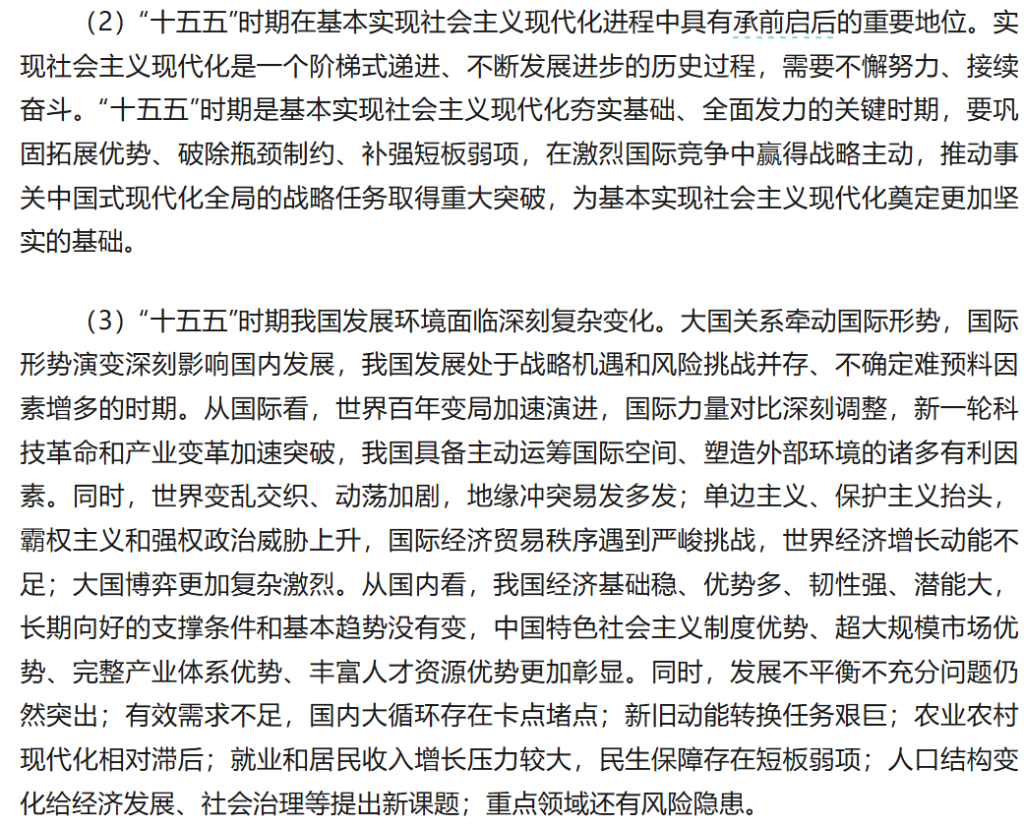 （2）“十五五”时期在基本实现社会主义现代化进程中具有承前启后的重要地位。实现社会主义现代化是一个阶梯式递进、不断发展进步的历史过程，需要不懈努力、接续奋斗。“十五五”时期是基本实现社会主义现代化夯实基础、全面发力的关键时期，要巩固拓展优势、破除瓶颈制约、补强短板弱项，在激烈国际竞争中赢得战略主动，推动事关中国式现代化全局的战略任务取得重大突破，为基本实现社会主义现代化奠定更加坚实的基础。

（3）“十五五”时期我国发展环境面临深刻复杂变化。大国关系牵动国际形势，国际形势演变深刻影响国内发展，我国发展处于战略机遇和风险挑战并存、不确定难预料因素增多的时期。从国际看，世界百年变局加速演进，国际力量对比深刻调整，新一轮科技革命和产业变革加速突破，我国具备主动运筹国际空间、塑造外部环境的诸多有利因素。同时，世界变乱交织、动荡加剧，地缘冲突易发多发；单边主义、保护主义抬头，霸权主义和强权政治威胁上升，国际经济贸易秩序遇到严峻挑战，世界经济增长动能不足；大国博弈更加复杂激烈。从国内看，我国经济基础稳、优势多、韧性强、潜能大，长期向好的支撑条件和基本趋势没有变，中国特色社会主义制度优势、超大规模市场优势、完整产业体系优势、丰富人才资源优势更加彰显。同时，发展不平衡不充分问题仍然突出；有效需求不足，国内大循环存在卡点堵点；新旧动能转换任务艰巨；农业农村现代化相对滞后；就业和居民收入增长压力较大，民生保障存在短板弱项；人口结构变化给经济发展、社会治理等提出新课题；重点领域还有风险隐患。